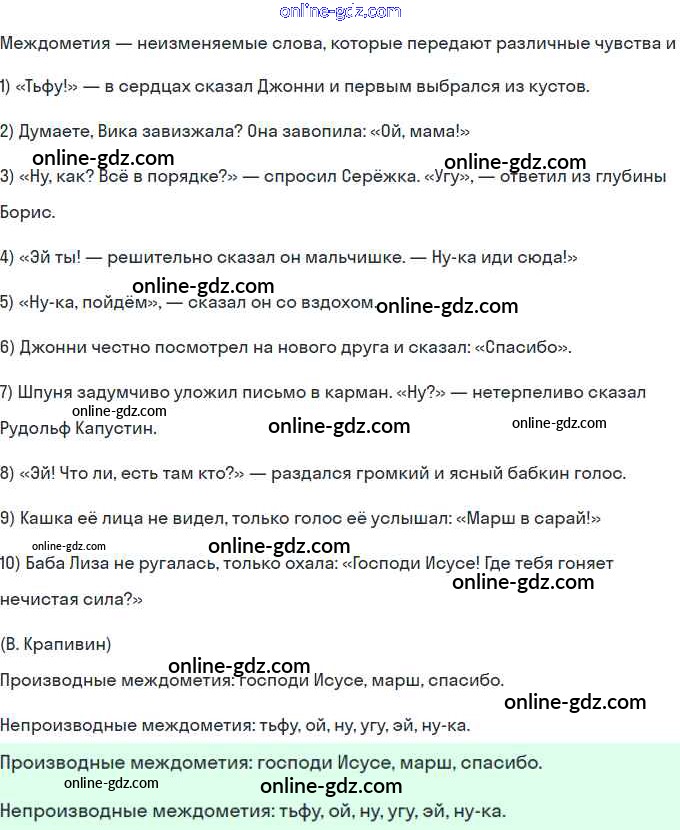 online-gdz.com

Междометия — неизменяемые слова, которые передают различные чувства и

1) «Тьфу!» — в сердцах сказал Джонни и первым выбрался из кустов.

2) Думаете, Вика завизжала? Она завопила: «Ой, мама!»

online-gdz.com online-gdz.com

3) «Ну, как? Всё в порядке?» — спросил Серёжка. «Угу», — ответил из глубины Борис.

4) «Эй ты! — решительно сказал он мальчишке. — Ну-ка иди сюда!»

online-gdz.com

5) «Ну-ка, пойдём», — сказал он со вздохом. online-gdz.com

6) Джонни честно посмотрел на нового друга и сказал: «Спасибо».

7) Шпуня задумчиво уложил письмо в карман. «Ну?» — нетерпеливо сказал Рудольф Капустин.

online-gdz.com online-gdz.com online-gdz.com

8) «Эй! Что ли, есть там кто?» — раздался громкий и ясный бабкин голос.

9) Кашка её лица не видел, только голос её услышал: «Марш в сарай!»

online-gdz.com online-gdz.com

10) Баба Лиза не ругалась, только охала: «Господи Исусе! Где тебя гоняет нечистая сила?»

online-gdz.com

(В. Крапивин)

online-gdz.com

Производные междометия: господи Исусе, марш, спасибо.

online-gdz.com

Непроизводные междометия: тьфу, ой, ну, угу, эй, ну-ка.

Производные междометия: господи Исусе, марш, спасибо.

online-gdz.com online-gdz.com

Непроизводные междометия: тьфу, ой, ну, угу, эй, ну-ка.